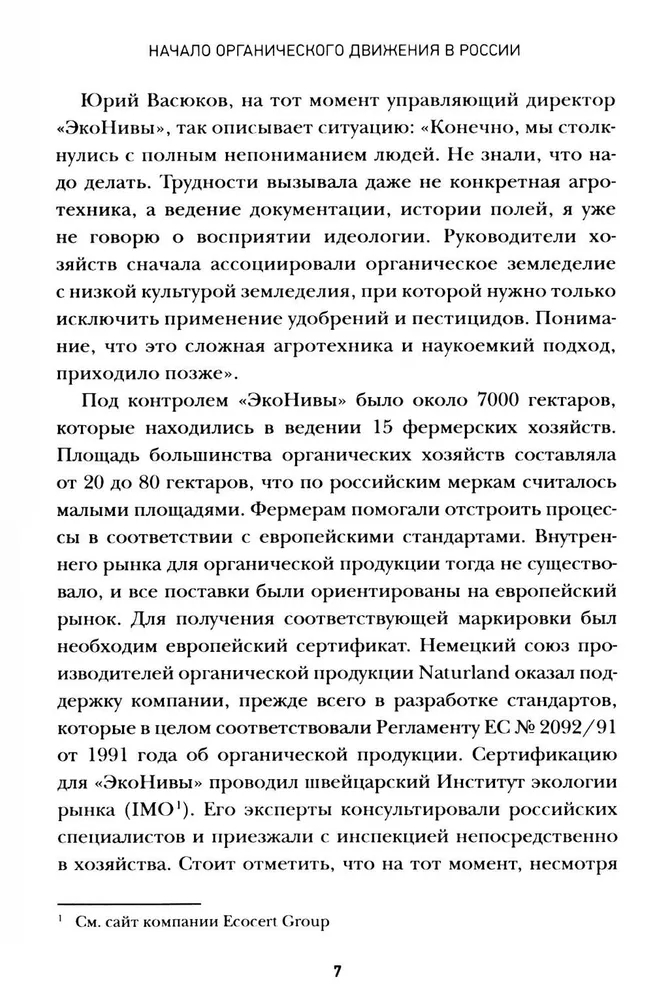 НАЧАЛО ОРГАНИЧЕСКОГО ДВИЖЕНИЯ В РОССИИ

Юрий Васюков, на тот момент управляющий директор «ЭкоНивы», так описывает ситуацию: «Конечно, мы столкнулись с полным непониманием людей. Не знали, что надо делать. Трудности вызывала даже не конкретная агротехника, а ведение документации, истории полей, я уже не говорю о восприятии идеологии. Руководители хозяйств сначала ассоциировали органическое земледелие с низкой культурой земледелия, при которой нужно только исключить применение удобрений и пестицидов. Понимание, что это сложная агротехника и наукоемкий подход, приходило позже».

Под контролем «ЭкоНивы» было около 7000 гектаров, которые находились в ведении 15 фермерских хозяйств. Площадь большинства органических хозяйств составляла от 20 до 80 гектаров, что по российским меркам считалось малыми площадями. Фермерам помогали отстроить процессы в соответствии с европейскими стандартами. Внутреннего рынка для органической продукции тогда не существовало, и все поставки были ориентированы на европейский рынок. Для получения соответствующей маркировки был необходим европейский сертификат. Немецкий союз производителей органической продукции Naturland оказал поддержку компании, прежде всего в разработке стандартов, которые в целом соответствовали Регламенту ЕС № 2092/91 от 1991 года об органической продукции. Сертификацию для «ЭкоНивы» проводил швейцарский Институт экологии рынка (IMO$^1$). Его эксперты консультировали российских специалистов и приезжали с инспекцией непосредственно в хозяйства. Стоит отметить, что на тот момент, несмотря

$^1$ См. сайт компании Ecocert Group

7